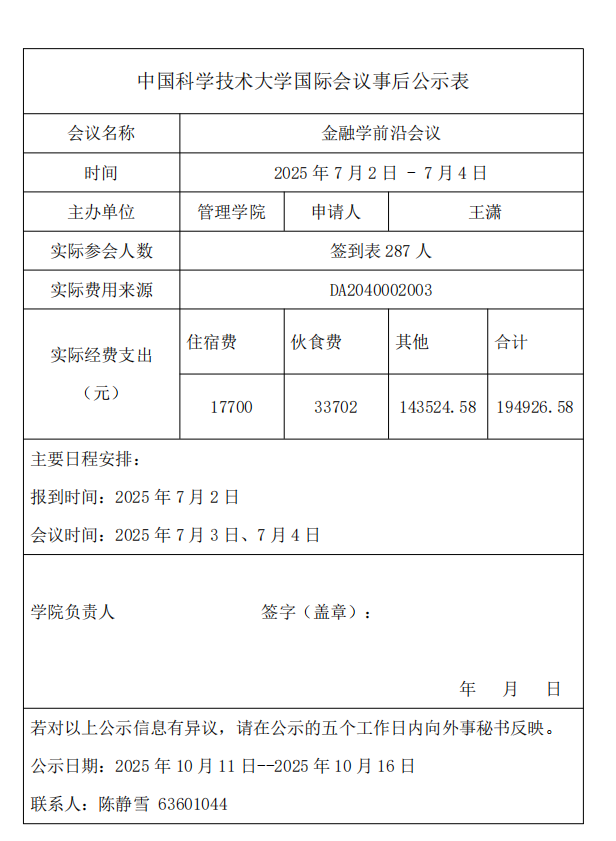 中国科学技术大学国际会议事后公示表

| 会议名称 | 金融学前沿会议 | | | |
|---|---|---|---|---|
| 时间 | 2025 年 7 月 2 日 - 7 月 4 日 | | | |
| 主办单位 | 管理学院 | 申请人 | 王潇 | |
| 实际参会人数 | 签到表 287 人 | | | |
| 实际费用来源 | DA2040002003 | | | |
| 实际经费支出（元） | 住宿费 | 伙食费 | 其他 | 合计 |
| | 17700 | 33702 | 143524.58 | 194926.58 |

主要日程安排：

报到时间：2025 年 7 月 2 日

会议时间：2025 年 7 月 3 日、7 月 4 日

学院负责人 签字（盖章）：

年 月 日

若对以上公示信息有异议，请在公示的五个工作日内向外事秘书反映。

公示日期：2025 年 10 月 11 日--2025 年 10 月 16 日

联系人：陈静雪 63601044